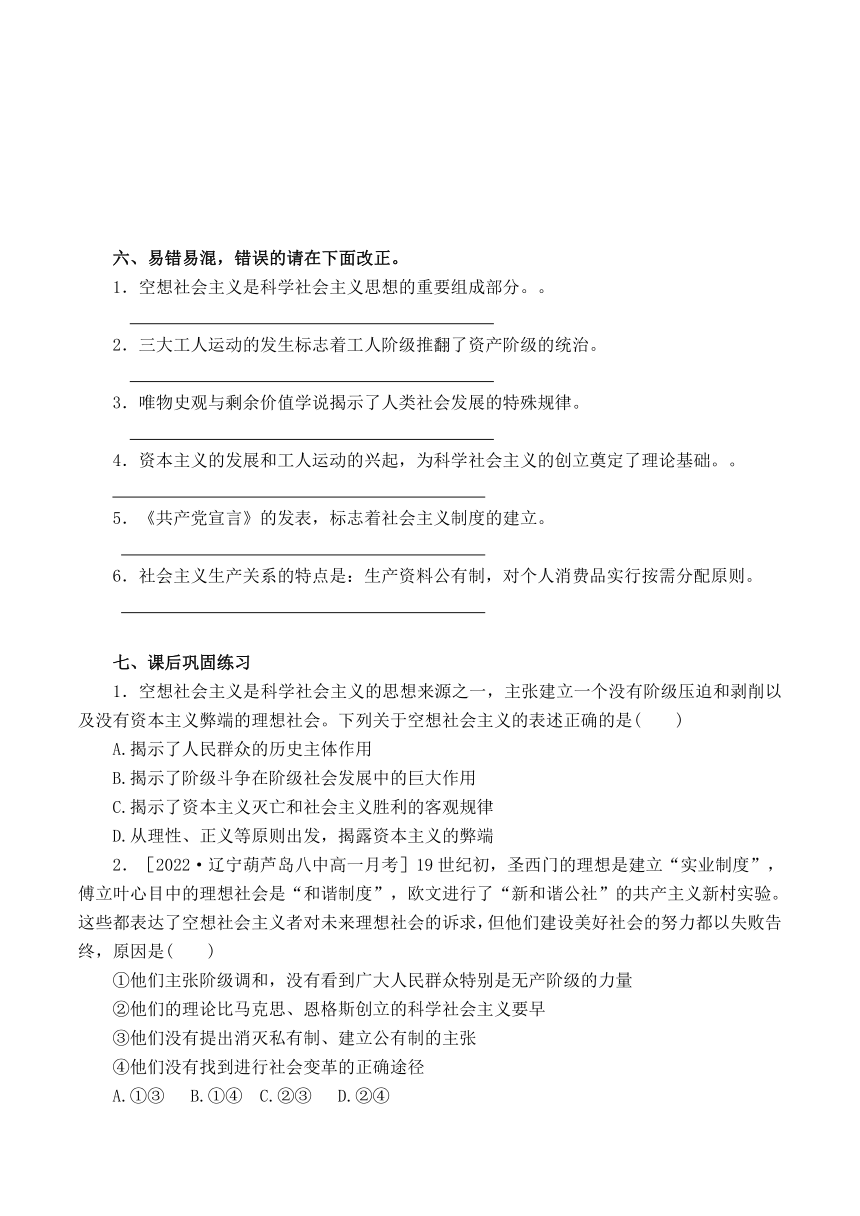 六、易错易混，错误的请在下面改正。

1．空想社会主义是科学社会主义思想的重要组成部分。。

2．三大工人运动的发生标志着工人阶级推翻了资产阶级的统治。

3．唯物史观与剩余价值学说揭示了人类社会发展的特殊规律。

4．资本主义的发展和工人运动的兴起，为科学社会主义的创立奠定了理论基础。。

5．《共产党宣言》的发表，标志着社会主义制度的建立。

6．社会主义生产关系的特点是：生产资料公有制，对个人消费品实行按需分配原则。

七、课后巩固练习

1．空想社会主义是科学社会主义的思想来源之一，主张建立一个没有阶级压迫和剥削以及没有资本主义弊端的理想社会。下列关于空想社会主义的表述正确的是(　　)

A.揭示了人民群众的历史主体作用

B.揭示了阶级斗争在阶级社会发展中的巨大作用

C.揭示了资本主义灭亡和社会主义胜利的客观规律

D.从理性、正义等原则出发，揭露资本主义的弊端

2．［2022·辽宁葫芦岛八中高一月考］19世纪初，圣西门的理想是建立“实业制度”，傅立叶心目中的理想社会是“和谐制度”，欧文进行了“新和谐公社”的共产主义新村实验。这些都表达了空想社会主义者对未来理想社会的诉求，但他们建设美好社会的努力都以失败告终，原因是(　　)

①他们主张阶级调和，没有看到广大人民群众特别是无产阶级的力量

②他们的理论比马克思、恩格斯创立的科学社会主义要早

③他们没有提出消灭私有制、建立公有制的主张

④他们没有找到进行社会变革的正确途径

A.①③　B.①④　C.②③　D.②④